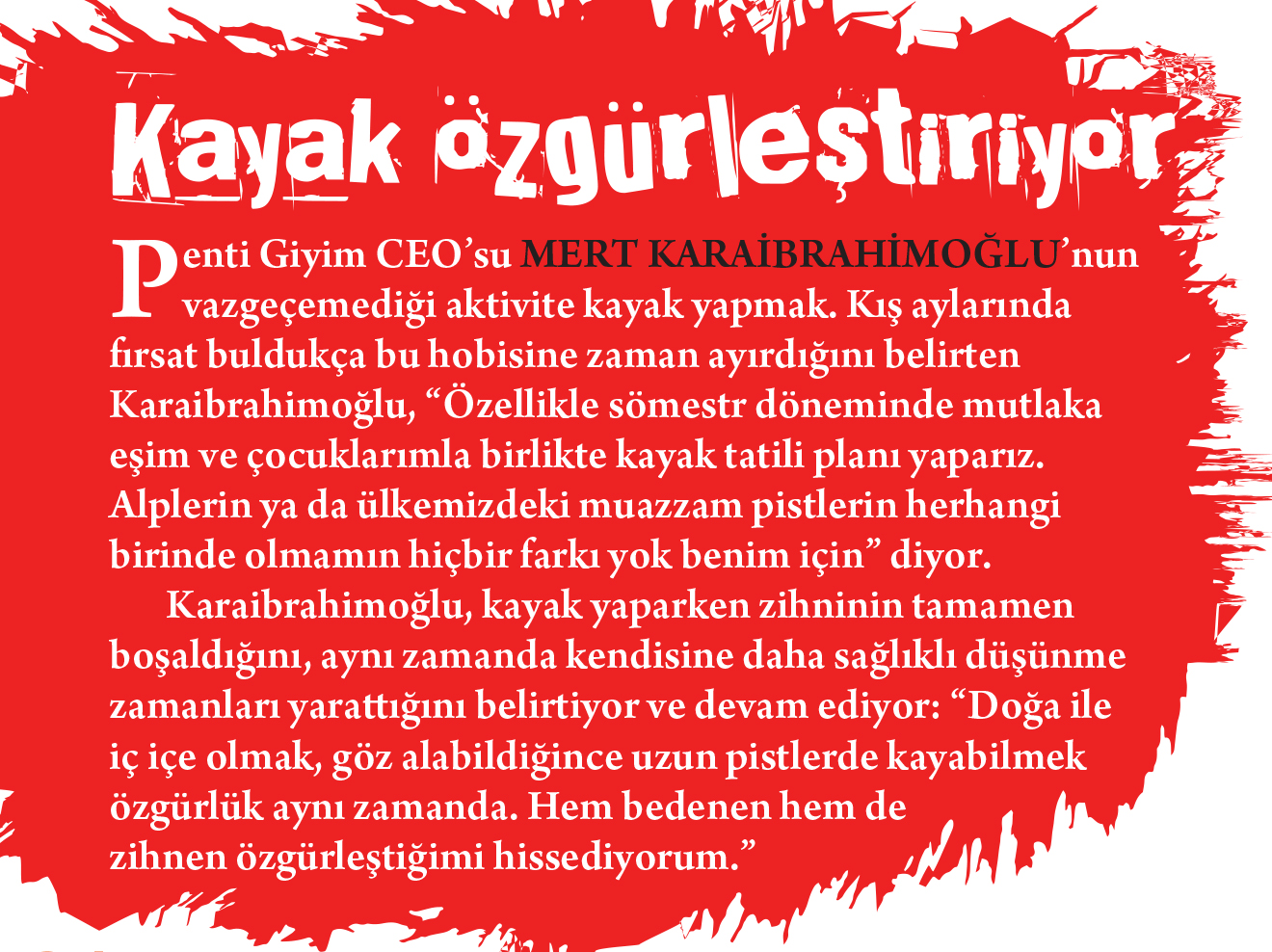 Kayak özgürleştiriyor

Penti Giyim CEO'su MERT KARAİBRAHİMOĞLU'nun vazgeçemediği aktivite kayak yapmak. Kış aylarında fırsat buldukça bu hobisine zaman ayırdığını belirten Karaibrahimoğlu, "Özellikle sömestr döneminde mutlaka eşim ve çocuklarımla birlikte kayak tatili planı yaparız. Alplerin ya da ülkemizdeki muazzam pistlerin herhangi birinde olmamın hiçbir farkı yok benim için" diyor.

Karaibrahimoğlu, kayak yaparken zihninin tamamen boşaldığını, aynı zamanda kendisine daha sağlıklı düşünme zamanları yarattığını belirtiyor ve devam ediyor: "Doğa ile iç içe olmak, göz alabildiğince uzun pistlerde kayabilmek özgürlük aynı zamanda. Hem bedenen hem de zihnen özgürleştiğimi hissediyorum."